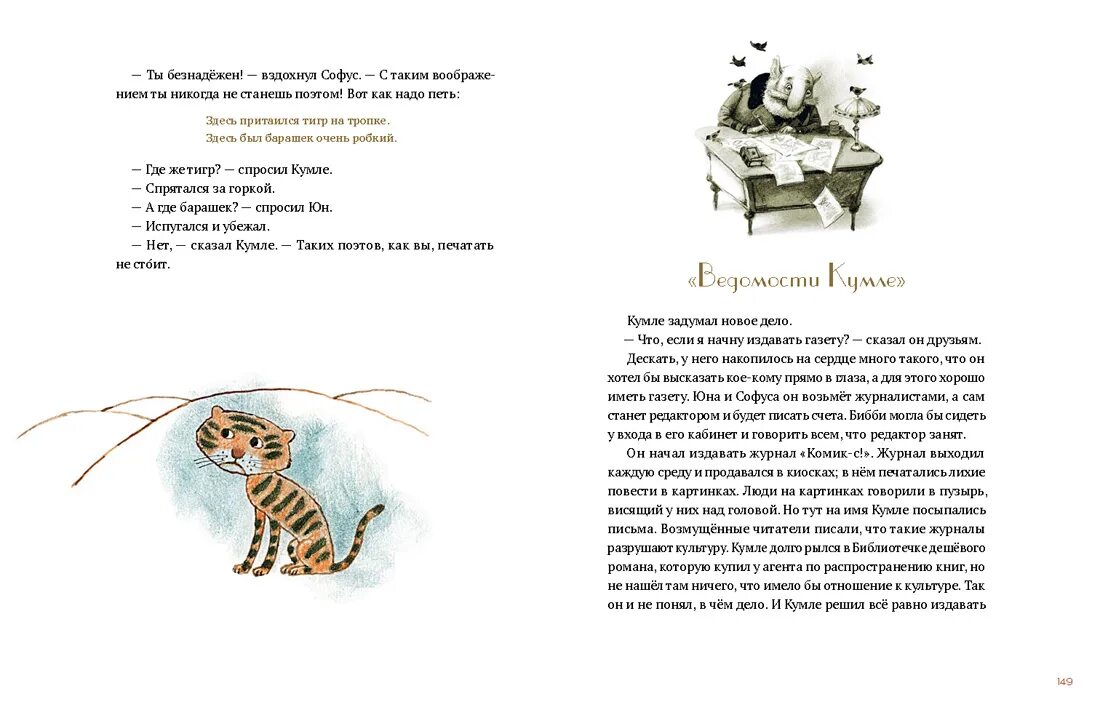 — Ты безнадёжен! — вздохнул Софус. — С таким воображением ты никогда не станешь поэтом! Вот как надо петь:

Здесь притаился тигр на тропке.
Здесь был барашек очень робкий.

— Где же тигр? — спросил Кумле.
— Спрятался за горкой.
— А где барашек? — спросил Юн.
— Испугался и убежал.
— Нет, — сказал Кумле. — Таких поэтов, как вы, печатать не сто́ит.

«Ведомости Кумле»

Кумле задумал новое дело.
— Что, если я начну издавать газету? — сказал он друзьям.
Дескать, у него накопилось на сердце много такого, что он хотел бы высказать кое-кому прямо в глаза, а для этого хорошо иметь газету. Юна и Софуса он возьмёт журналистами, а сам станет редактором и будет писать счета. Бибби могла бы сидеть у входа в его кабинет и говорить всем, что редактор занят.
Он начал издавать журнал «Комик-с!». Журнал выходил каждую среду и продавался в киосках; в нём печатались лихие повести в картинках. Люди на картинках говорили в пузырь, висящий у них над головой. Но тут на имя Кумле посыпались письма. Возмущённые читатели писали, что такие журналы разрушают культуру. Кумле долго рылся в Библиотечке дешёвого романа, которую купил у агента по распространению книг, но не нашёл там ничего, что имело бы отношение к культуре. Так он и не понял, в чём дело. И Кумле решил всё равно издавать

149